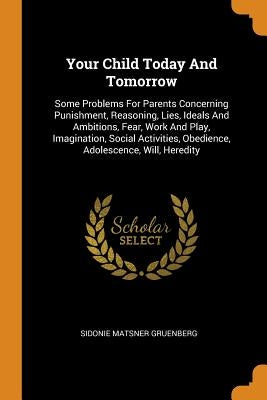 Your Child Today And Tomorrow

Some Problems For Parents Concerning Punishment, Reasoning, Lies, Ideals And Ambitions, Fear, Work And Play, Imagination, Social Activities, Obedience, Adolescence, Will, Heredity

Scholar SELECT

SIDONIE MATSNER GRUENBERG